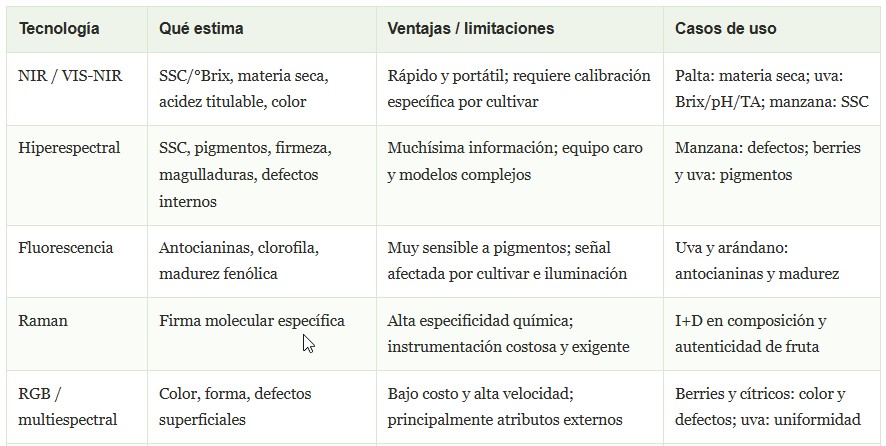 | Tecnología | Qué estima | Ventajas / limitaciones | Casos de uso |
|---|---|---|---|
| NIR / VIS-NIR | SSC/°Brix, materia seca, acidez titulable, color | Rápido y portátil; requiere calibración específica por cultivar | Palta: materia seca; uva: Brix/pH/TA; manzana: SSC |
| Hiperespectral | SSC, pigmentos, firmeza, magulladuras, defectos internos | Muchísima información; equipo caro y modelos complejos | Manzana: defectos; berries y uva: pigmentos |
| Fluorescencia | Antocianinas, clorofila, madurez fenólica | Muy sensible a pigmentos; señal afectada por cultivar e iluminación | Uva y arándano: antocianinas y madurez |
| Raman | Firma molecular específica | Alta especificidad química; instrumentación costosa y exigente | I+D en composición y autenticidad de fruta |
| RGB / multiespectral | Color, forma, defectos superficiales | Bajo costo y alta velocidad; principalmente atributos externos | Berries y cítricos: color y defectos; uva: uniformidad |